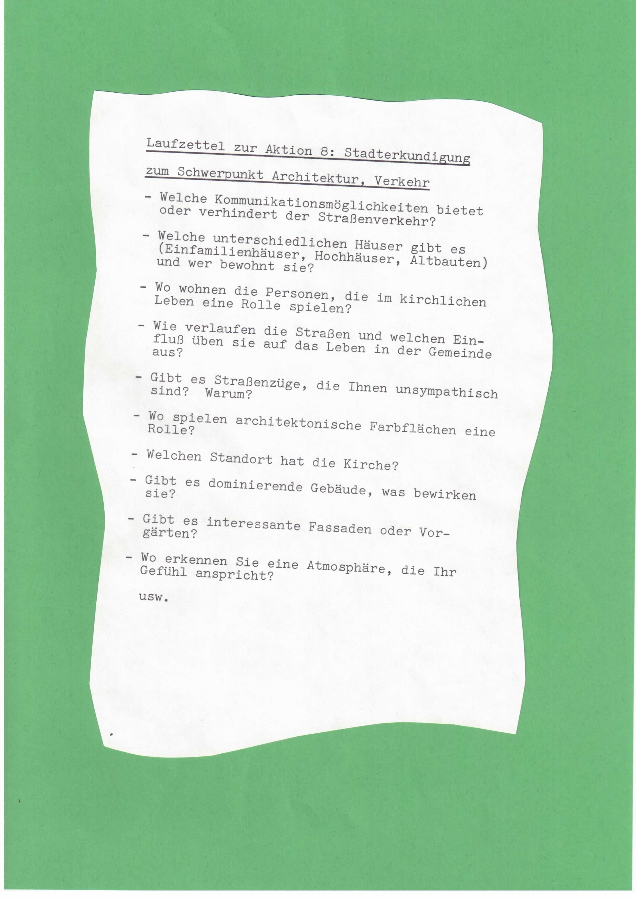 Laufzettel zur Aktion 8: Stadterkundigung

zum Schwerpunkt Architektur, Verkehr

- Welche Kommunikationsmöglichkeiten bietet oder verhindert der Straßenverkehr?

- Welche unterschiedlichen Häuser gibt es (Einfamilienhäuser, Hochhäuser, Altbauten) und wer bewohnt sie?

- Wo wohnen die Personen, die im kirchlichen Leben eine Rolle spielen?

- Wie verlaufen die Straßen und welchen Einfluß üben sie auf das Leben in der Gemeinde aus?

- Gibt es Straßenzüge, die Ihnen unsympathisch sind? Warum?

- Wo spielen architektonische Farbflächen eine Rolle?

- Welchen Standort hat die Kirche?

- Gibt es dominierende Gebäude, was bewirken sie?

- Gibt es interessante Fassaden oder Vorgärten?

- Wo erkennen Sie eine Atmosphäre, die Ihr Gefühl anspricht?

usw.